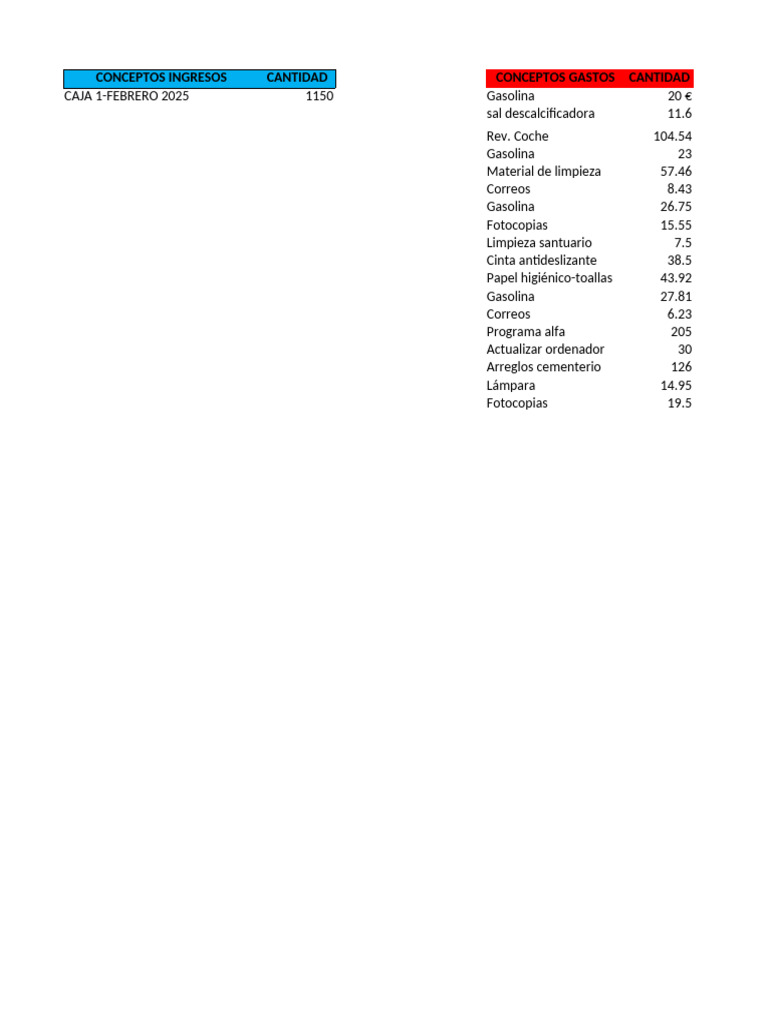 | CONCEPTOS INGRESOS | CANTIDAD |
|---|---|
| CAJA 1-FEBRERO 2025 | 1150 |

| CONCEPTOS GASTOS | CANTIDAD |
|---|---|
| Gasolina | 20 € |
| sal descalcificadora | 11.6 |
| Rev. Coche | 104.54 |
| Gasolina | 23 |
| Material de limpieza | 57.46 |
| Correos | 8.43 |
| Gasolina | 26.75 |
| Fotocopias | 15.55 |
| Limpieza santuario | 7.5 |
| Cinta antideslizante | 38.5 |
| Papel higiénico-toallas | 43.92 |
| Gasolina | 27.81 |
| Correos | 6.23 |
| Programa alfa | 205 |
| Actualizar ordenador | 30 |
| Arreglos cementerio | 126 |
| Lámpara | 14.95 |
| Fotocopias | 19.5 |